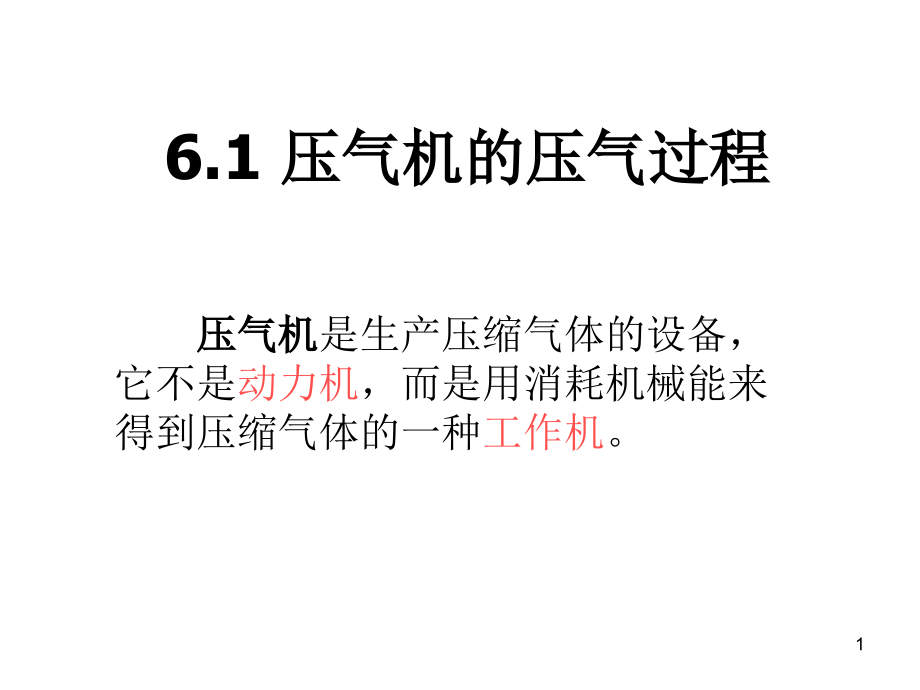 6.1 压气机的压气过程

压气机是生产压缩气体的设备，它不是动力机，而是用消耗机械能来得到压缩气体的一种工作机。

1